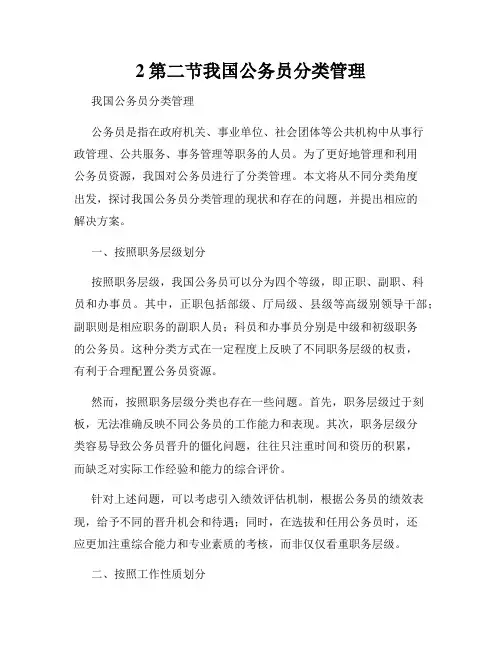 2 第二节我国公务员分类管理

我国公务员分类管理

公务员是指在政府机关、事业单位、社会团体等公共机构中从事行政管理、公共服务、事务管理等职务的人员。为了更好地管理和利用公务员资源，我国对公务员进行了分类管理。本文将从不同分类角度出发，探讨我国公务员分类管理的现状和存在的问题，并提出相应的解决方案。

一、按照职务层级划分

按照职务层级，我国公务员可以分为四个等级，即正职、副职、科员和办事员。其中，正职包括部级、厅局级、县级等高级别领导干部；副职则是相应职务的副职人员；科员和办事员分别是中级和初级职务的公务员。这种分类方式在一定程度上反映了不同职务层级的权责，有利于合理配置公务员资源。

然而，按照职务层级分类也存在一些问题。首先，职务层级过于刻板，无法准确反映不同公务员的工作能力和表现。其次，职务层级分类容易导致公务员晋升的僵化问题，往往只注重时间和资历的积累，而缺乏对实际工作经验和能力的综合评价。

针对上述问题，可以考虑引入绩效评估机制，根据公务员的绩效表现，给予不同的晋升机会和待遇；同时，在选拔和任用公务员时，还应更加注重综合能力和专业素质的考核，而非仅仅看重职务层级。

二、按照工作性质划分